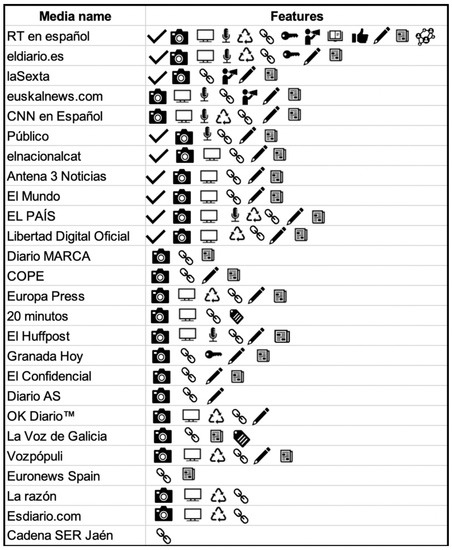 | Media name | Features |
|---|---|
| RT en español | |
| eldiario.es | |
| laSexta | |
| euskalnews.com | |
| CNN en Español | |
| Público | |
| elnacionalcat | |
| Antena 3 Noticias | |
| El Mundo | |
| EL PAÍS | |
| Libertad Digital Oficial | |
| Diario MARCA | |
| COPE | |
| Europa Press | |
| 20 minutos | |
| El Huffpost | |
| Granada Hoy | |
| El Confidencial | |
| Diario AS | |
| OK Diario™ | |
| La Voz de Galicia | |
| Vozpópuli | |
| Euronews Spain | |
| La razón | |
| Esdiario.com | |
| Cadena SER Jaén | |